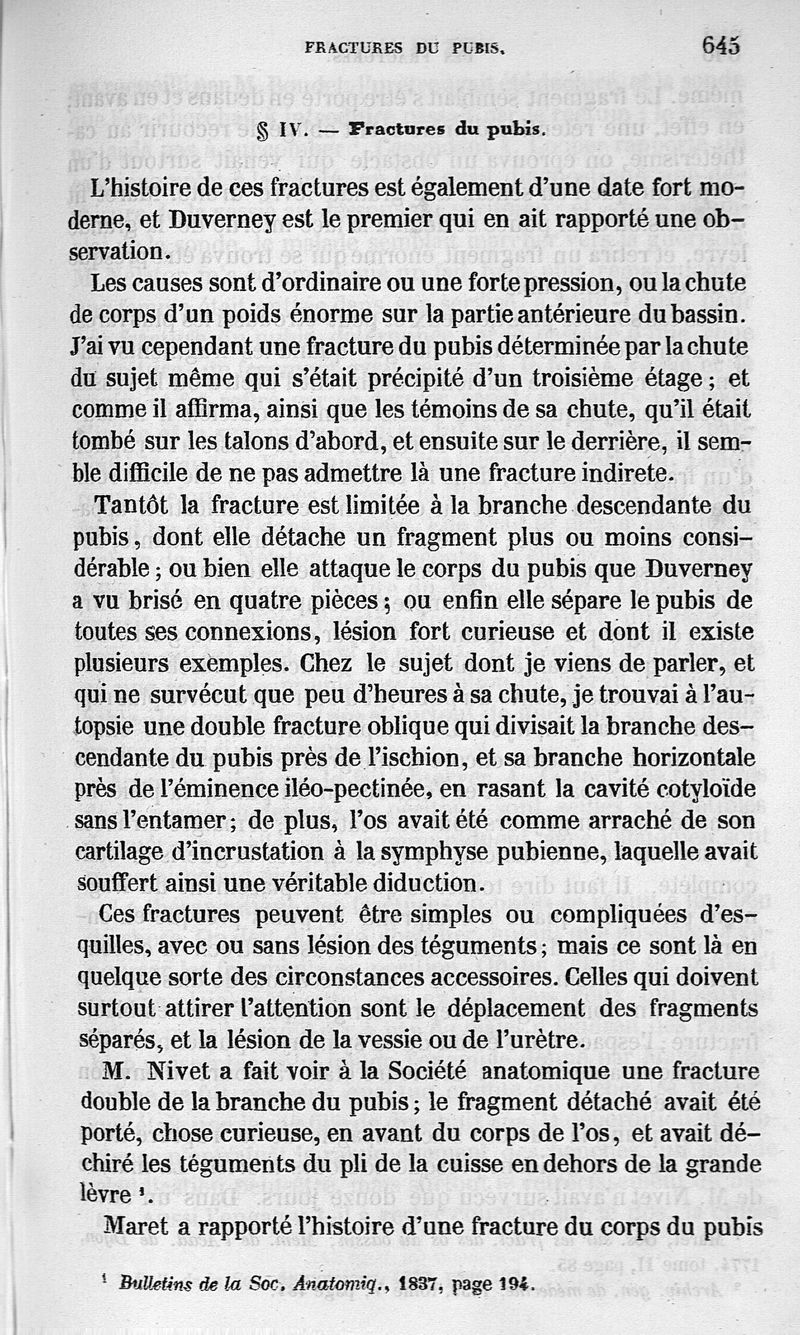 FRACTURES DU PUBIS. 645

§ IV. — Fractures du pubis.

L'histoire de ces fractures est également d'une date fort moderne, et Duverney est le premier qui en ait rapporté une observation.

Les causes sont d'ordinaire ou une forte pression, ou la chute de corps d'un poids énorme sur la partie antérieure du bassin. J'ai vu cependant une fracture du pubis déterminée par la chute du sujet même qui s'était précipité d'un troisième étage ; et comme il affirma, ainsi que les témoins de sa chute, qu'il était tombé sur les talons d'abord, et ensuite sur le derrière, il semble difficile de ne pas admettre là une fracture indirete.

Tantôt la fracture est limitée à la branche descendante du pubis, dont elle détache un fragment plus ou moins considérable ; ou bien elle attaque le corps du pubis que Duverney a vu brisé en quatre pièces ; ou enfin elle sépare le pubis de toutes ses connexions, lésion fort curieuse et dont il existe plusieurs exemples. Chez le sujet dont je viens de parler, et qui ne survécut que peu d'heures à sa chute, je trouvai à l'autopsie une double fracture oblique qui divisait la branche descendante du pubis près de l'ischion, et sa branche horizontale près de l'éminence iléo-pectinée, en rasant la cavité cotyloïde sans l'entamer ; de plus, l'os avait été comme arraché de son cartilage d'incrustation à la symphyse pubienne, laquelle avait souffert ainsi une véritable diduction.

Ces fractures peuvent être simples ou compliquées d'esquilles, avec ou sans lésion des téguments ; mais ce sont là en quelque sorte des circonstances accessoires. Celles qui doivent surtout attirer l'attention sont le déplacement des fragments séparés, et la lésion de la vessie ou de l'urètre.

M. Nivet a fait voir à la Société anatomique une fracture double de la branche du pubis ; le fragment détaché avait été porté, chose curieuse, en avant du corps de l'os, et avait déchiré les téguments du pli de la cuisse en dehors de la grande lèvre ¹.

Maret a rapporté l'histoire d'une fracture du corps du pubis

¹ Bulletins de la Soc. Anatomiq., 1837, page 194.